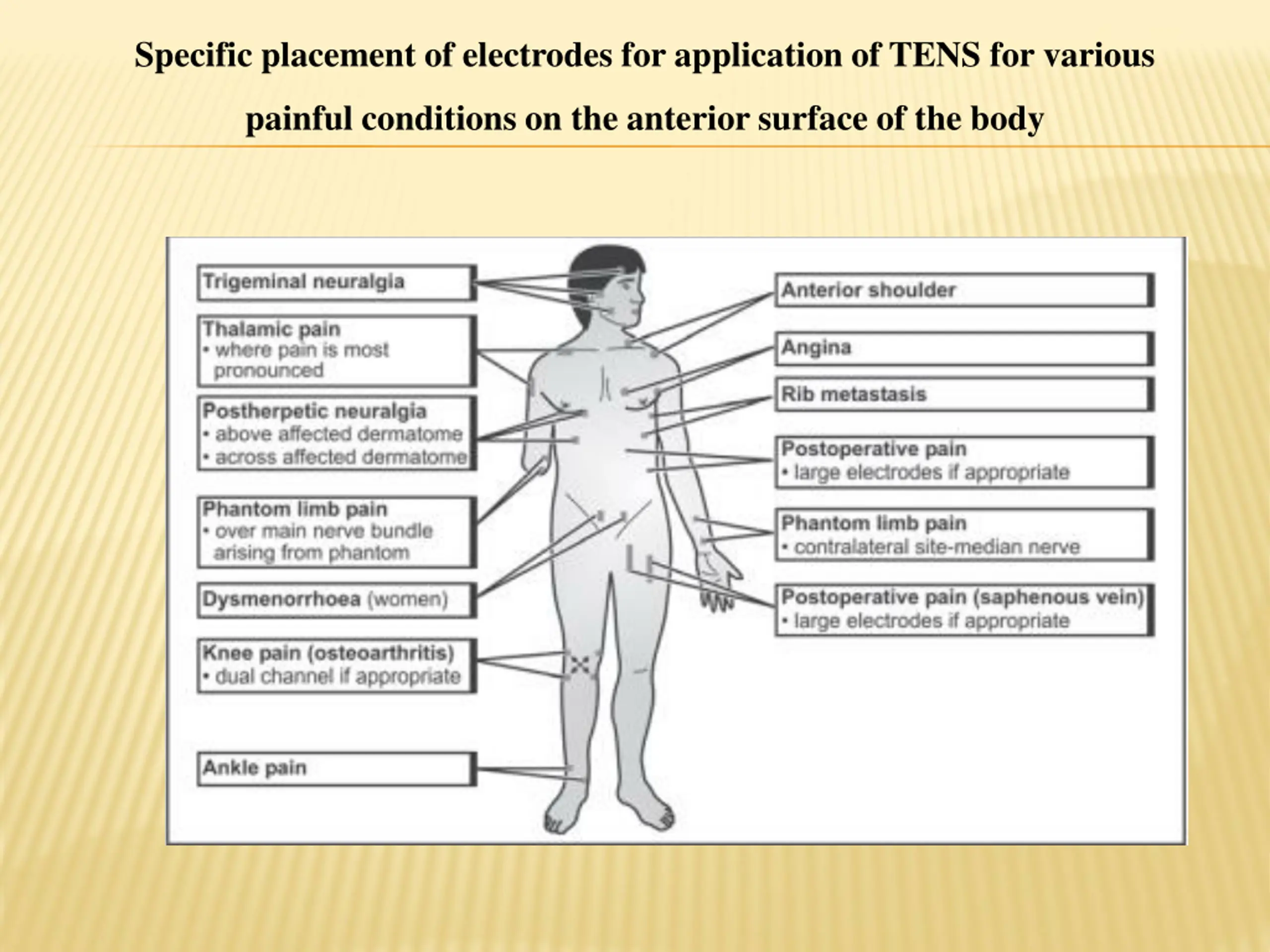 Specific placement of electrodes for application of TENS for various painful conditions on the anterior surface of the body

Trigeminal neuralgia

Thalamic pain
• where pain is most pronounced

Postherpetic neuralgia
• above affected dermatome
• across affected dermatome

Phantom limb pain
• over main nerve bundle arising from phantom

Dysmenorrhoea (women)

Knee pain (osteoarthritis)
• dual channel if appropriate

Ankle pain

Anterior shoulder

Angina

Rib metastasis

Postoperative pain
• large electrodes if appropriate

Phantom limb pain
• contralateral site-median nerve

Postoperative pain (saphenous vein)
• large electrodes if appropriate